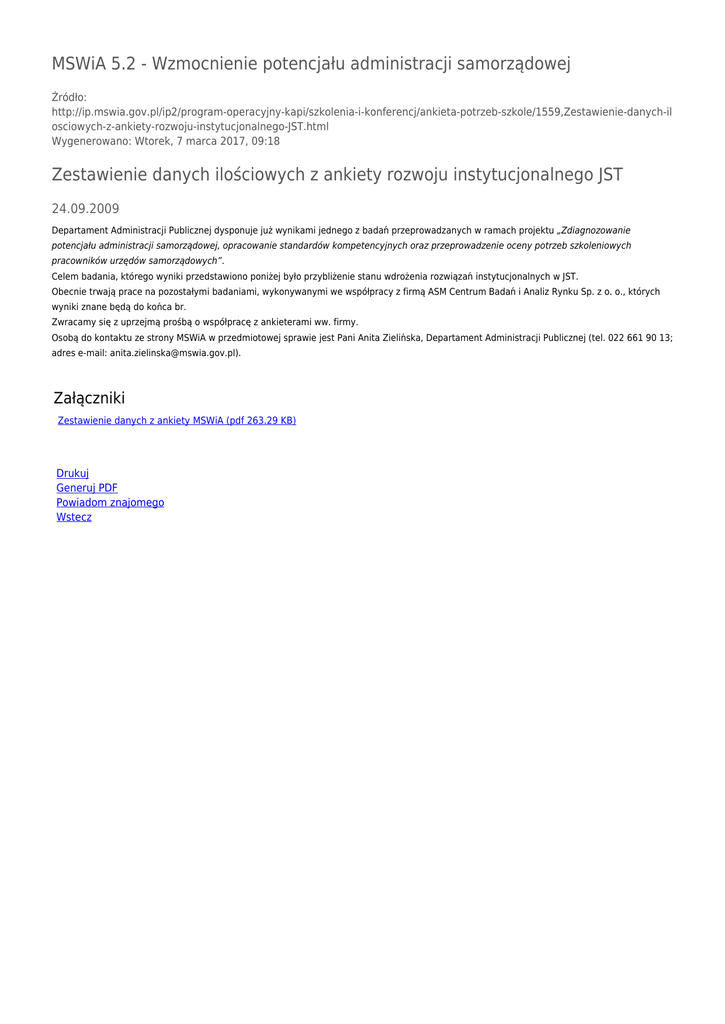 MSWiA 5.2 - Wzmocnienie potencjału administracji samorządowej

Źródło:
http://ip.mswia.gov.pl/ip2/program-operacyjny-kapi/szkolenia-i-konferencj/ankieta-potrzeb-szkole/1559,Zestawienie-danych-ilosciowych-z-ankiety-rozwoju-instytucjonalnego-JST.html
Wygenerowano: Wtorek, 7 marca 2017, 09:18

Zestawienie danych ilościowych z ankiety rozwoju instytucjonalnego JST

24.09.2009

Departament Administracji Publicznej dysponuje już wynikami jednego z badań przeprowadzanych w ramach projektu „Zdiagnozowanie potencjału administracji samorządowej, opracowanie standardów kompetencyjnych oraz przeprowadzenie oceny potrzeb szkoleniowych pracowników urzędów samorządowych".

Celem badania, którego wyniki przedstawiono poniżej było przybliżenie stanu wdrożenia rozwiązań instytucjonalnych w JST.

Obecnie trwają prace na pozostałymi badaniami, wykonywanymi we współpracy z firmą ASM Centrum Badań i Analiz Rynku Sp. z o. o., których wyniki znane będą do końca br.

Zwracamy się z uprzejmą prośbą o współpracę z ankieterami ww. firmy.

Osobą do kontaktu ze strony MSWiA w przedmiotowej sprawie jest Pani Anita Zielińska, Departament Administracji Publicznej (tel. 022 661 90 13; adres e-mail: anita.zielinska@mswia.gov.pl).

Załączniki

Zestawienie danych z ankiety MSWiA (pdf 263.29 KB)

Drukuj
Generuj PDF
Powiadom znajomego
Wstecz